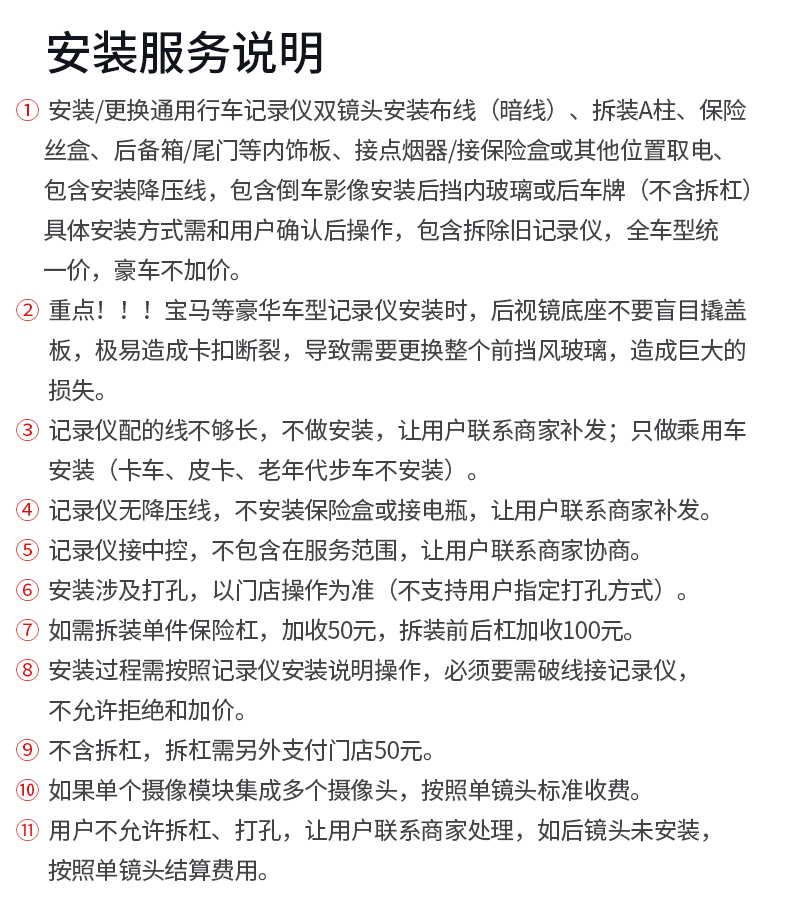 安装服务说明

① 安装/更换通用行车记录仪双镜头安装布线（暗线）、拆装A柱、保险丝盒、后备箱/尾门等内饰板、接点烟器/接保险盒或其他位置取电、包含安装降压线，包含倒车影像安装后挡内玻璃或后车牌（不含拆杠）具体安装方式需和用户确认后操作，包含拆除旧记录仪，全车型统一价，豪车不加价。

② 重点！！！宝马等豪华车型记录仪安装时，后视镜底座不要盲目撬盖板，极易造成卡扣断裂，导致需要更换整个前挡风玻璃，造成巨大的损失。

③ 记录仪配的线不够长，不做安装，让用户联系商家补发；只做乘用车安装（卡车、皮卡、老年代步车不安装）。

④ 记录仪无降压线，不安装保险盒或接电瓶，让用户联系商家补发。

⑤ 记录仪接中控，不包含在服务范围，让用户联系商家协商。

⑥ 安装涉及打孔，以门店操作为准（不支持用户指定打孔方式）。

⑦ 如需拆装单件保险杠，加收50元，拆装前后杠加收100元。

⑧ 安装过程需按照记录仪安装说明操作，必须要需破线接记录仪，不允许拒绝和加价。

⑨ 不含拆杠，拆杠需另外支付门店50元。

⑩ 如果单个摄像模块集成多个摄像头，按照单镜头标准收费。

⑪ 用户不允许拆杠、打孔，让用户联系商家处理，如后镜头未安装，按照单镜头结算费用。